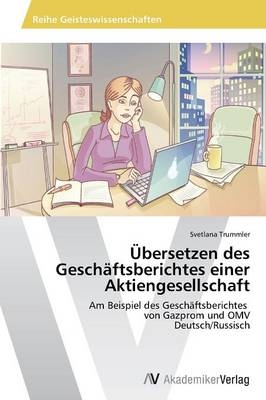 Reihe Geisteswissenschaften

Svetlana Trummler

Übersetzen des Geschäftsberichtes einer Aktiengesellschaft

Am Beispiel des Geschäftsberichtes von Gazprom und OMV Deutsch/Russisch

AV AkademikerVerlag